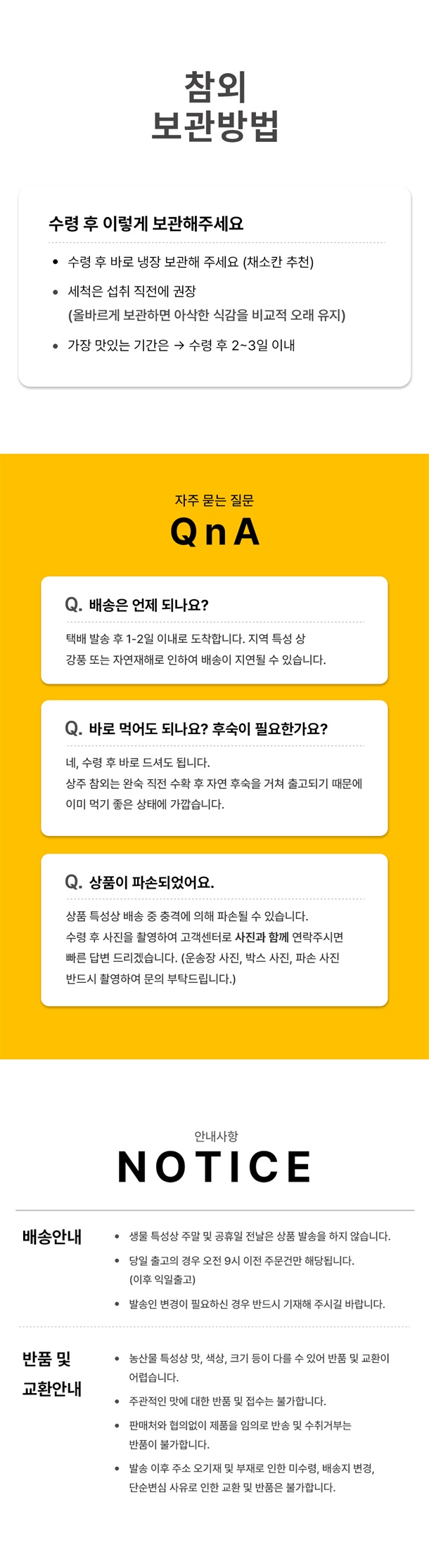 참외
보관방법

수령 후 이렇게 보관해주세요

• 수령 후 바로 냉장 보관해 주세요 (채소칸 추천)
• 세척은 섭취 직전에 권장
(올바르게 보관하면 아삭한 식감을 비교적 오래 유지)
• 가장 맛있는 기간은 → 수령 후 2~3일 이내

자주 묻는 질문
QnA

Q. 배송은 언제 되나요?

택배 발송 후 1-2일 이내로 도착합니다. 지역 특성 상 강풍 또는 자연재해로 인하여 배송이 지연될 수 있습니다.

Q. 바로 먹어도 되나요? 후숙이 필요한가요?

네, 수령 후 바로 드셔도 됩니다.
상주 참외는 완숙 직전 수확 후 자연 후숙을 거쳐 출고되기 때문에 이미 먹기 좋은 상태에 가깝습니다.

Q. 상품이 파손되었어요.

상품 특성상 배송 중 충격에 의해 파손될 수 있습니다.
수령 후 사진을 촬영하여 고객센터로 사진과 함께 연락주시면 빠른 답변 드리겠습니다. (운송장 사진, 박스 사진, 파손 사진 반드시 촬영하여 문의 부탁드립니다.)

안내사항
NOTICE

배송안내

• 생물 특성상 주말 및 공휴일 전날은 상품 발송을 하지 않습니다.
• 당일 출고의 경우 오전 9시 이전 주문건만 해당됩니다.
(이후 익일출고)
• 발송인 변경이 필요하신 경우 반드시 기재해 주시길 바랍니다.

반품 및
교환안내

• 농산물 특성상 맛, 색상, 크기 등이 다를 수 있어 반품 및 교환이 어렵습니다.
• 주관적인 맛에 대한 반품 및 접수는 불가합니다.
• 판매처와 협의없이 제품을 임의로 반송 및 수취거부는 반품이 불가합니다.
• 발송 이후 주소 오기재 및 부재로 인한 미수령, 배송지 변경, 단순변심 사유로 인한 교환 및 반품은 불가합니다.